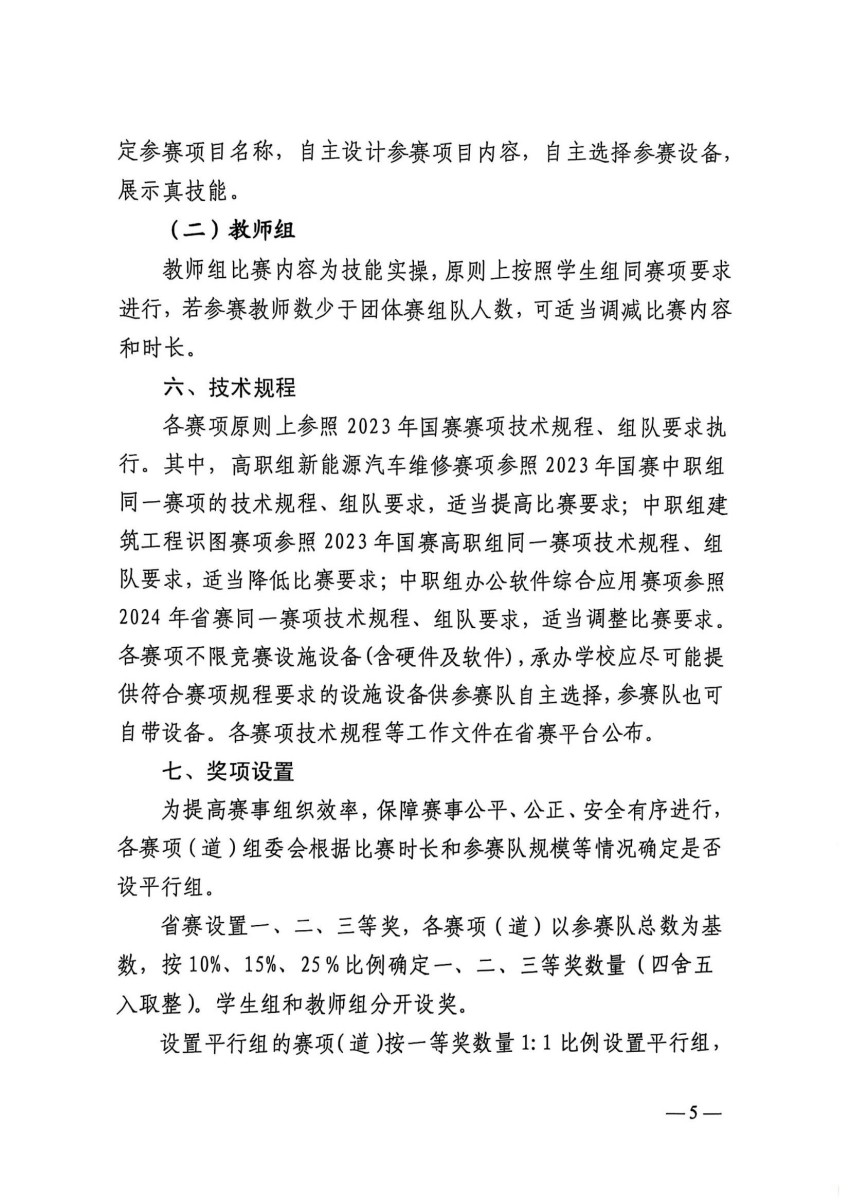 定参赛项目名称，自主设计参赛项目内容，自主选择参赛设备，展示真技能。

（二）教师组

教师组比赛内容为技能实操，原则上按照学生组同赛项要求进行，若参赛教师数少于团体赛组队人数，可适当调减比赛内容和时长。

六、技术规程

各赛项原则上参照 2023 年国赛赛项技术规程、组队要求执行。其中，高职组新能源汽车维修赛项参照 2023 年国赛中职组同一赛项的技术规程、组队要求，适当提高比赛要求；中职组建筑工程识图赛项参照 2023 年国赛高职组同一赛项技术规程、组队要求，适当降低比赛要求；中职组办公软件综合应用赛项参照 2024 年省赛同一赛项技术规程、组队要求，适当调整比赛要求。各赛项不限竞赛设施设备(含硬件及软件)，承办学校应尽可能提供符合赛项规程要求的设施设备供参赛队自主选择，参赛队也可自带设备。各赛项技术规程等工作文件在省赛平台公布。

七、奖项设置

为提高赛事组织效率，保障赛事公平、公正、安全有序进行，各赛项（道）组委会根据比赛时长和参赛队规模等情况确定是否设平行组。

省赛设置一、二、三等奖，各赛项（道）以参赛队总数为基数，按 10%、15%、25%比例确定一、二、三等奖数量（四舍五入取整）。学生组和教师组分开设奖。

设置平行组的赛项（道）按一等奖数量 1:1 比例设置平行组，

—5—